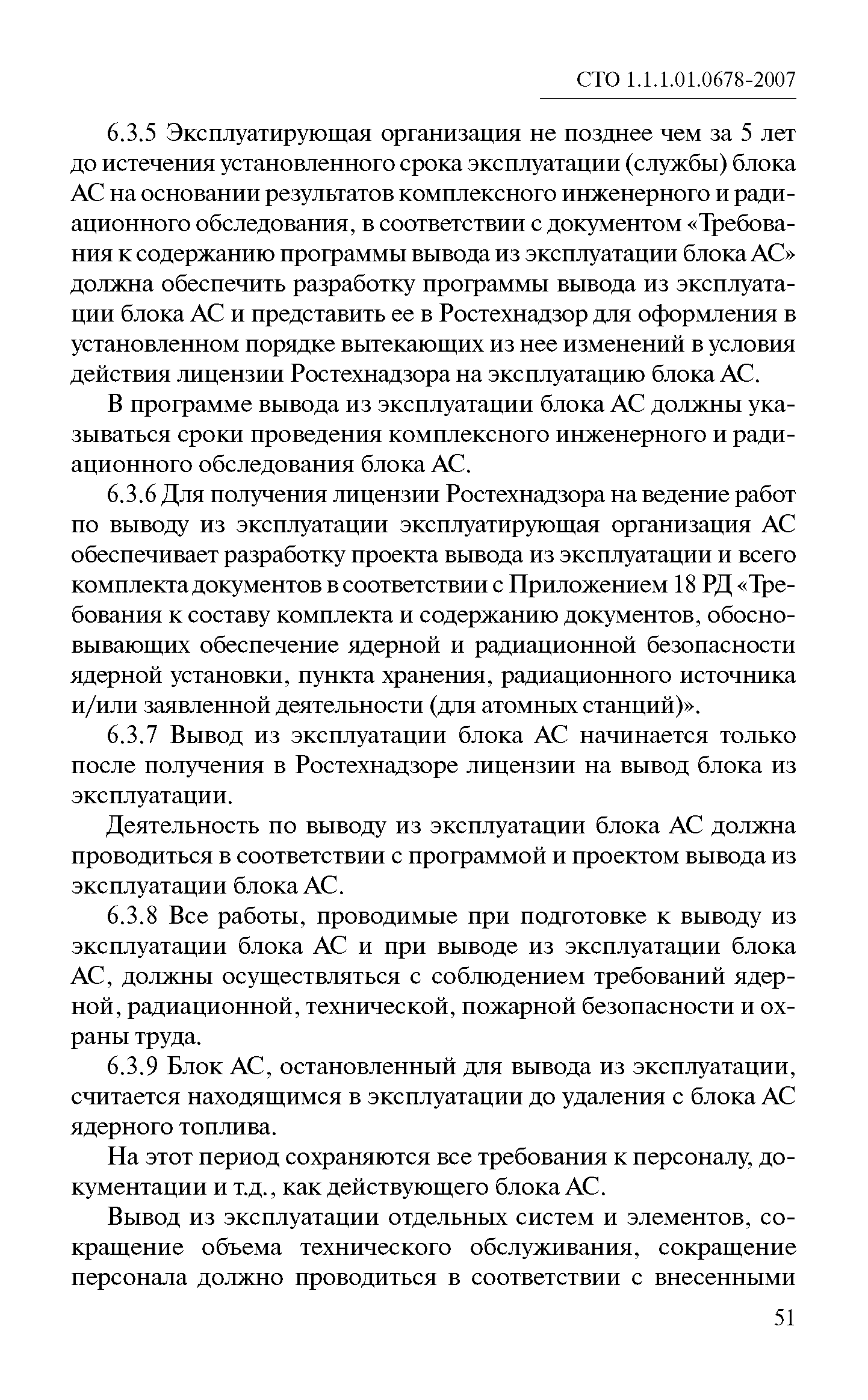 СТО 1.1.1.01.0678-2007

6.3.5 Эксплуатирующая организация не позднее чем за 5 лет до истечения установленного срока эксплуатации (службы) блока АС на основании результатов комплексного инженерного и радиационного обследования, в соответствии с документом «Требования к содержанию программы вывода из эксплуатации блока АС» должна обеспечить разработку программы вывода из эксплуатации блока АС и представить ее в Ростехнадзор для оформления в установленном порядке вытекающих из нее изменений в условия действия лицензии Ростехнадзора на эксплуатацию блока АС.

В программе вывода из эксплуатации блока АС должны указываться сроки проведения комплексного инженерного и радиационного обследования блока АС.

6.3.6 Для получения лицензии Ростехнадзора на ведение работ по выводу из эксплуатации эксплуатирующая организация АС обеспечивает разработку проекта вывода из эксплуатации и всего комплекта документов в соответствии с Приложением 18 РД «Требования к составу комплекта и содержанию документов, обосновывающих обеспечение ядерной и радиационной безопасности ядерной установки, пункта хранения, радиационного источника и/или заявленной деятельности (для атомных станций)».

6.3.7 Вывод из эксплуатации блока АС начинается только после получения в Ростехнадзоре лицензии на вывод блока из эксплуатации.

Деятельность по выводу из эксплуатации блока АС должна проводиться в соответствии с программой и проектом вывода из эксплуатации блока АС.

6.3.8 Все работы, проводимые при подготовке к выводу из эксплуатации блока АС и при выводе из эксплуатации блока АС, должны осуществляться с соблюдением требований ядерной, радиационной, технической, пожарной безопасности и охраны труда.

6.3.9 Блок АС, остановленный для вывода из эксплуатации, считается находящимся в эксплуатации до удаления с блока АС ядерного топлива.

На этот период сохраняются все требования к персоналу, документации и т.д., как действующего блока АС.

Вывод из эксплуатации отдельных систем и элементов, сокращение объема технического обслуживания, сокращение персонала должно проводиться в соответствии с внесенными

51